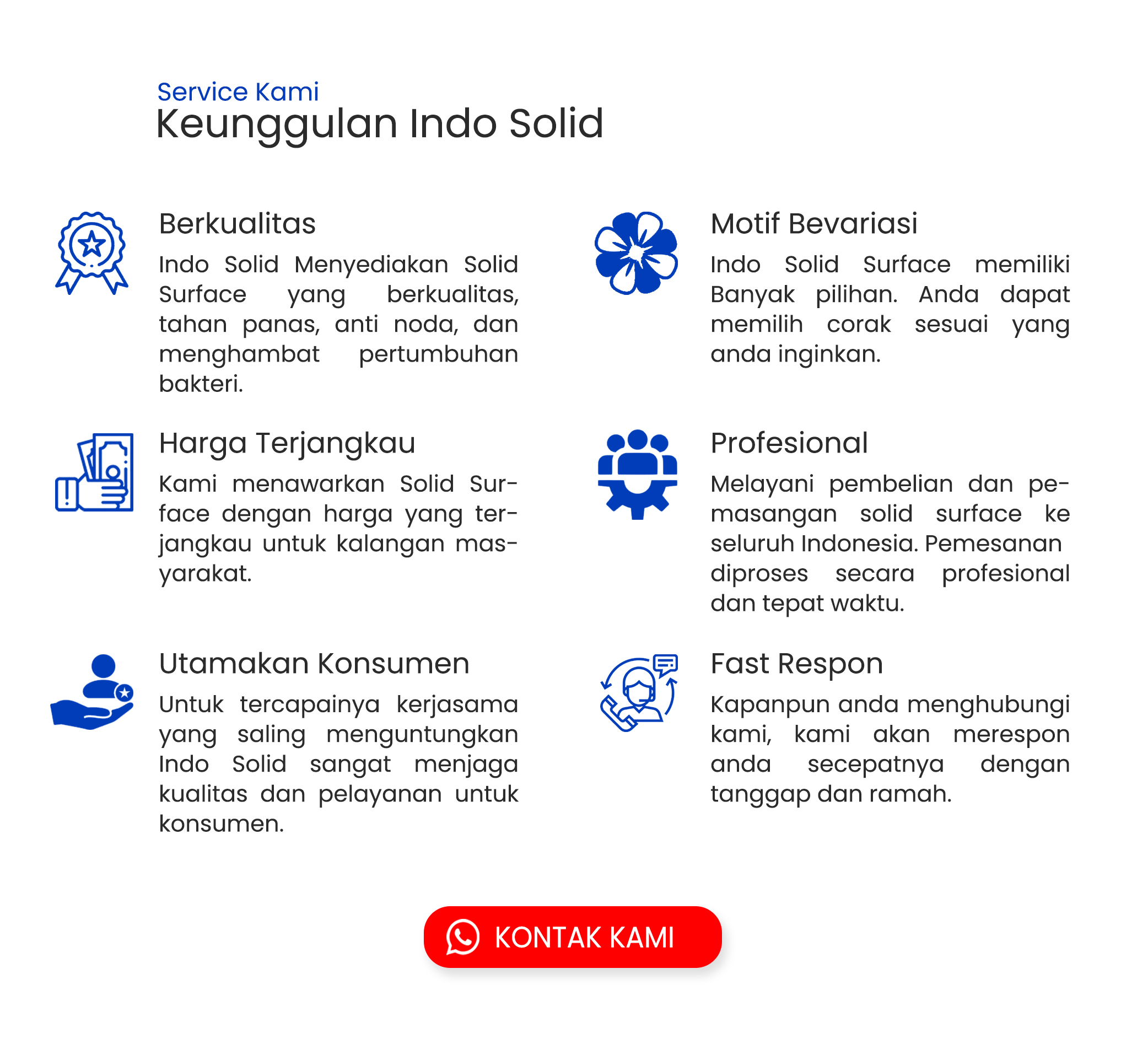 Service Kami
Keunggulan Indo Solid

Berkualitas
Indo Solid Menyediakan Solid Surface yang berkualitas, tahan panas, anti noda, dan menghambat pertumbuhan bakteri.

Harga Terjangkau
Kami menawarkan Solid Surface dengan harga yang terjangkau untuk kalangan masyarakat.

Utamakan Konsumen
Untuk tercapainya kerjasama yang saling menguntungkan Indo Solid sangat menjaga kualitas dan pelayanan untuk konsumen.

Motif Bevariasi
Indo Solid Surface memiliki Banyak pilihan. Anda dapat memilih corak sesuai yang anda inginkan.

Profesional
Melayani pembelian dan pemasangan solid surface ke seluruh Indonesia. Pemesanan diproses secara profesional dan tepat waktu.

Fast Respon
Kapanpun anda menghubungi kami, kami akan merespon anda secepatnya dengan tanggap dan ramah.

KONTAK KAMI